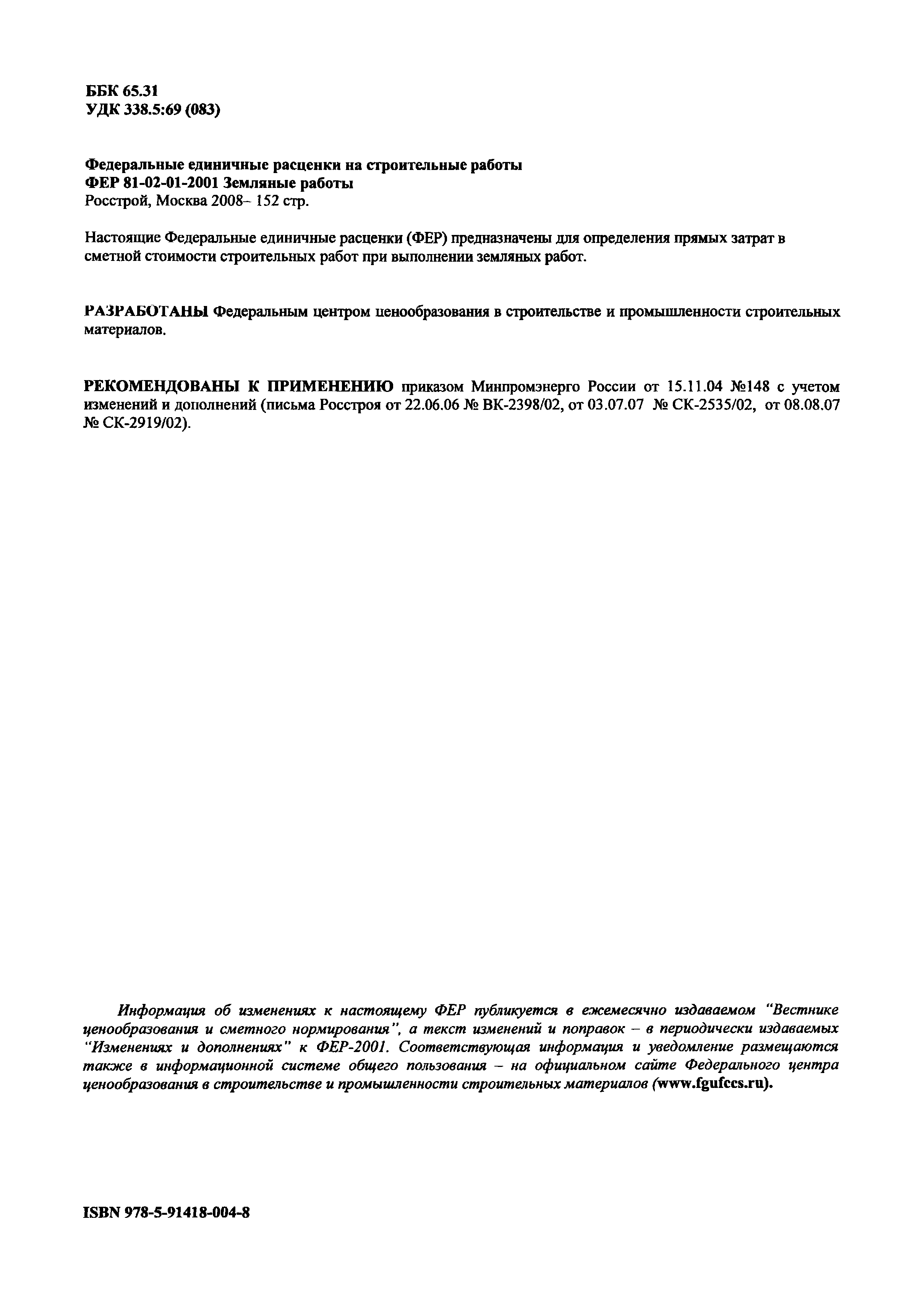 ББК 65.31
УДК 338.5:69 (083)

Федеральные единичные расценки на строительные работы
ФЕР 81-02-01-2001 Земляные работы
Росстрой, Москва 2008– 152 стр.

Настоящие Федеральные единичные расценки (ФЕР) предназначены для определения прямых затрат в сметной стоимости строительных работ при выполнении земляных работ.

РАЗРАБОТАНЫ Федеральным центром ценообразования в строительстве и промышленности строительных материалов.

РЕКОМЕНДОВАНЫ К ПРИМЕНЕНИЮ приказом Минпромэнерго России от 15.11.04 №148 с учетом изменений и дополнений (письма Росстроя от 22.06.06 № ВК-2398/02, от 03.07.07 № СК-2535/02, от 08.08.07 № СК-2919/02).

Информация об изменениях к настоящему ФЕР публикуется в ежемесячно издаваемом "Вестнике ценообразования и сметного нормирования", а текст изменений и поправок – в периодически издаваемых "Изменениях и дополнениях" к ФЕР-2001. Соответствующая информация и уведомление размещаются также в информационной системе общего пользования – на официальном сайте Федерального центра ценообразования в строительстве и промышленности строительных материалов (www.fgufccs.ru).

ISBN 978-5-91418-004-8